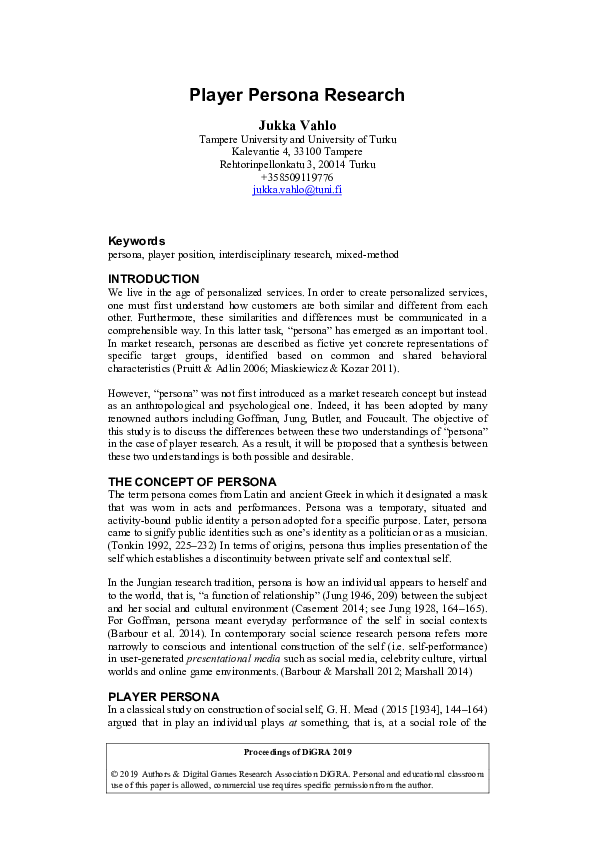 Player Persona Research

Jukka Vahlo
Tampere University and University of Turku
Kalevantie 4, 33100 Tampere
Rehtorinpellonkatu 3, 20014 Turku
+358509119776
jukka.vahlo@tuni.fi

Keywords
persona, player position, interdisciplinary research, mixed-method

INTRODUCTION
We live in the age of personalized services. In order to create personalized services, one must first understand how customers are both similar and different from each other. Furthermore, these similarities and differences must be communicated in a comprehensible way. In this latter task, "persona" has emerged as an important tool. In market research, personas are described as fictive yet concrete representations of specific target groups, identified based on common and shared behavioral characteristics (Pruitt & Adlin 2006; Miaskiewicz & Kozar 2011).

However, "persona" was not first introduced as a market research concept but instead as an anthropological and psychological one. Indeed, it has been adopted by many renowned authors including Goffman, Jung, Butler, and Foucault. The objective of this study is to discuss the differences between these two understandings of "persona" in the case of player research. As a result, it will be proposed that a synthesis between these two understandings is both possible and desirable.

THE CONCEPT OF PERSONA
The term persona comes from Latin and ancient Greek in which it designated a mask that was worn in acts and performances. Persona was a temporary, situated and activity-bound public identity a person adopted for a specific purpose. Later, persona came to signify public identities such as one's identity as a politician or as a musician. (Tonkin 1992, 225–232) In terms of origins, persona thus implies presentation of the self which establishes a discontinuity between private self and contextual self.

In the Jungian research tradition, persona is how an individual appears to herself and to the world, that is, "a function of relationship" (Jung 1946, 209) between the subject and her social and cultural environment (Casement 2014; see Jung 1928, 164–165). For Goffman, persona meant everyday performance of the self in social contexts (Barbour et al. 2014). In contemporary social science research persona refers more narrowly to conscious and intentional construction of the self (i.e. self-performance) in user-generated presentational media such as social media, celebrity culture, virtual worlds and online game environments. (Barbour & Marshall 2012; Marshall 2014)

PLAYER PERSONA
In a classical study on construction of social self, G. H. Mead (2015 [1934], 144–164) argued that in play an individual plays at something, that is, at a social role of the

Proceedings of DiGRA 2019

© 2019 Authors & Digital Games Research Association DiGRA. Personal and educational classroom use of this paper is allowed, commercial use requires specific permission from the author.